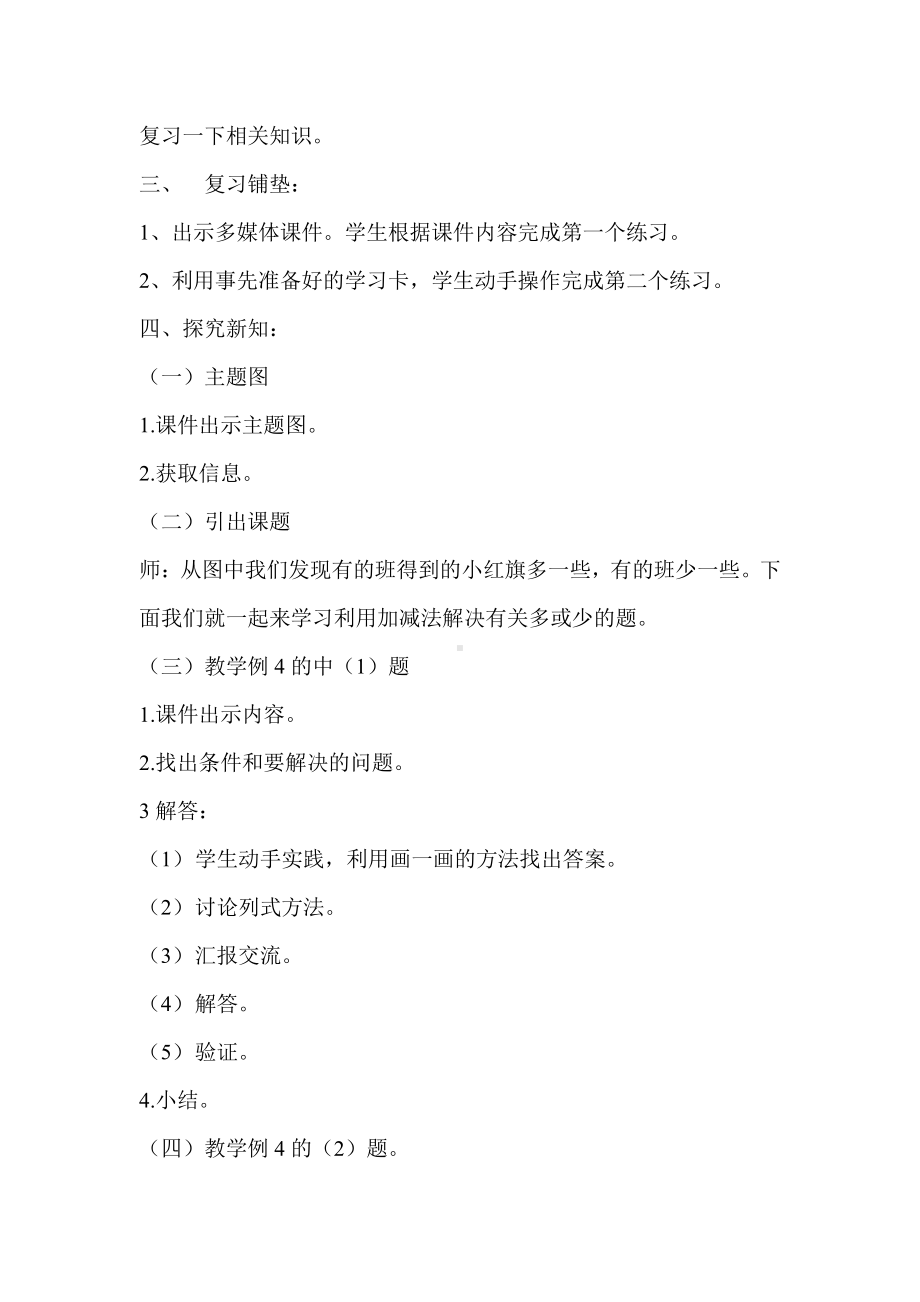 复习一下相关知识。

三、 复习铺垫：

1、出示多媒体课件。学生根据课件内容完成第一个练习。

2、利用事先准备好的学习卡，学生动手操作完成第二个练习。

四、探究新知：

（一）主题图

1.课件出示主题图。

2.获取信息。

（二）引出课题

师：从图中我们发现有的班得到的小红旗多一些，有的班少一些。下面我们就一起来学习利用加减法解决有关多或少的题。

（三）教学例 4 的中（1）题

1.课件出示内容。

2.找出条件和要解决的问题。

3 解答：

（1）学生动手实践，利用画一画的方法找出答案。

（2）讨论列式方法。

（3）汇报交流。

（4）解答。

（5）验证。

4.小结。

（四）教学例 4 的（2）题。